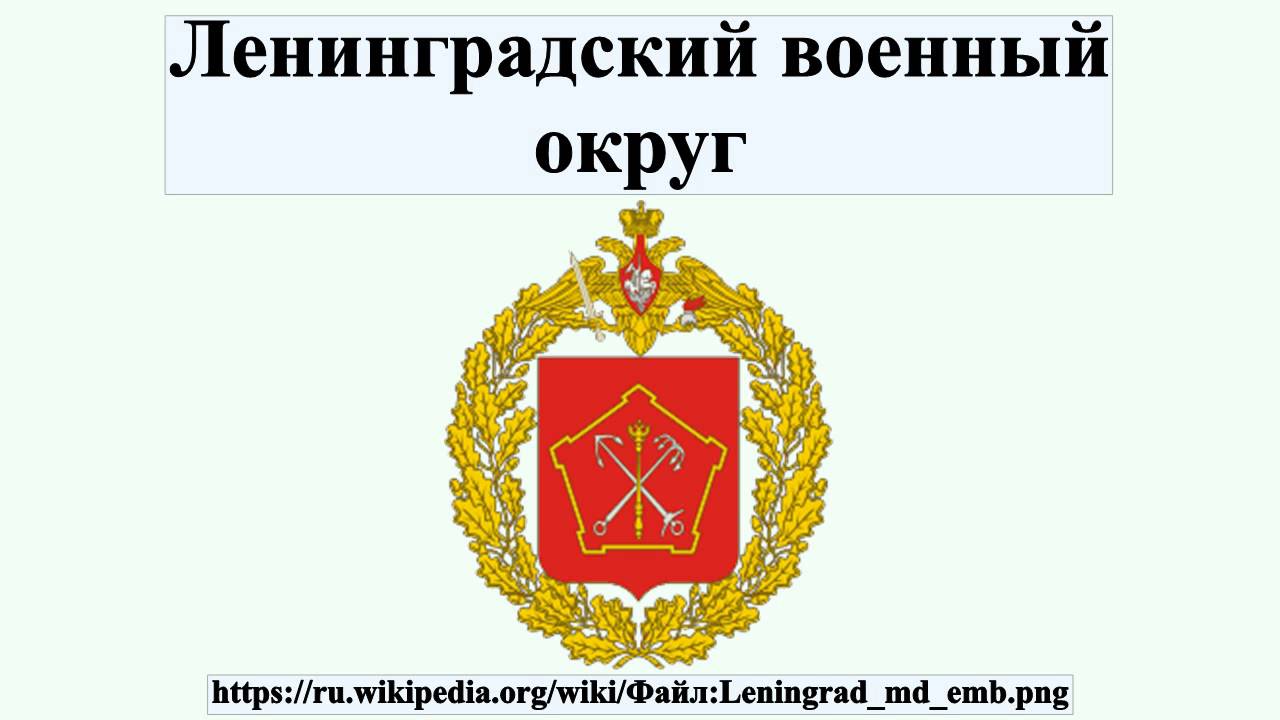 Ленинградский военный округ

https://ru.wikipedia.org/wiki/Файл:Leningrad_md_emb.png